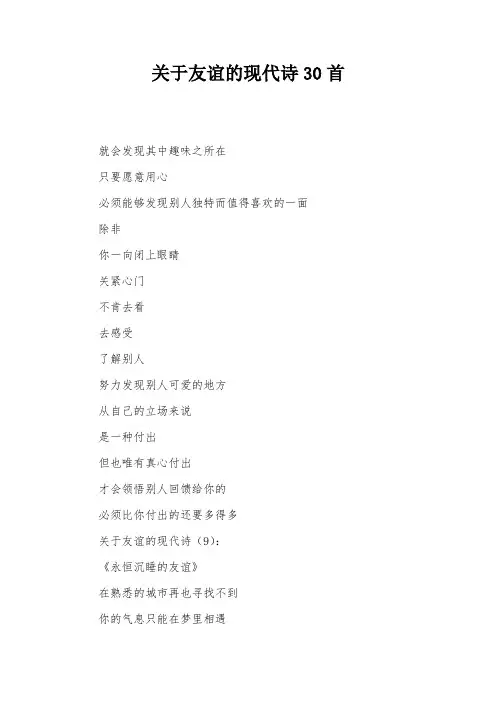 关于友谊的现代诗30首

就会发现其中趣味之所在

只要愿意用心

必须能够发现别人独特而值得喜欢的一面

除非

你一向闭上眼睛

关紧心门

不肯去看

去感受

了解别人

努力发现别人可爱的地方

从自己的立场来说

是一种付出

但也唯有真心付出

才会领悟别人回馈给你的

必须比你付出的还要多得多

关于友谊的现代诗（9）：

《永恒沉睡的友谊》

在熟悉的城市再也寻找不到

你的气息只能在梦里相遇